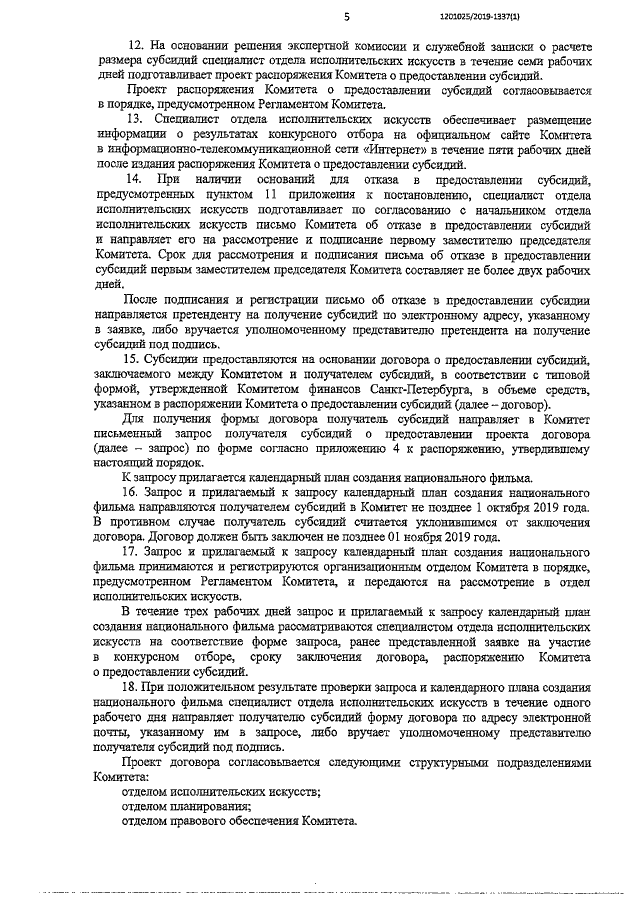 5

1201025/2019-1337(1)

12. На основании решения экспертной комиссии и служебной записки о расчете размера субсидий специалист отдела исполнительских искусств в течение семи рабочих дней подготавливает проект распоряжения Комитета о предоставлении субсидий.

Проект распоряжения Комитета о предоставлении субсидий согласовывается в порядке, предусмотренном Регламентом Комитета.

13. Специалист отдела исполнительских искусств обеспечивает размещение информации о результатах конкурсного отбора на официальном сайте Комитета в информационно-телекоммуникационной сети «Интернет» в течение пяти рабочих дней после издания распоряжения Комитета о предоставлении субсидий.

14. При наличии оснований для отказа в предоставлении субсидий, предусмотренных пунктом 11 приложения к постановлению, специалист отдела исполнительских искусств подготавливает по согласованию с начальником отдела исполнительских искусств письмо Комитета об отказе в предоставлении субсидий и направляет его на рассмотрение и подписание первому заместителю председателя Комитета. Срок для рассмотрения и подписания письма об отказе в предоставлении субсидий первым заместителем председателя Комитета составляет не более двух рабочих дней.

После подписания и регистрации письмо об отказе в предоставлении субсидии направляется претенденту на получение субсидий по электронному адресу, указанному в заявке, либо вручается уполномоченному представителю претендента на получение субсидий под подпись.

15. Субсидии предоставляются на основании договора о предоставлении субсидий, заключаемого между Комитетом и получателем субсидий, в соответствии с типовой формой, утвержденной Комитетом финансов Санкт-Петербурга, в объеме средств, указанном в распоряжении Комитета о предоставлении субсидий (далее – договор).

Для получения формы договора получатель субсидий направляет в Комитет письменный запрос получателя субсидий о предоставлении проекта договора (далее – запрос) по форме согласно приложению 4 к распоряжению, утвердившему настоящий порядок.

К запросу прилагается календарный план создания национального фильма.

16. Запрос и прилагаемый к запросу календарный план создания национального фильма направляются получателем субсидий в Комитет не позднее 1 октября 2019 года. В противном случае получатель субсидий считается уклонившимся от заключения договора. Договор должен быть заключен не позднее 01 ноября 2019 года.

17. Запрос и прилагаемый к запросу календарный план создания национального фильма принимаются и регистрируются организационным отделом Комитета в порядке, предусмотренном Регламентом Комитета, и передаются на рассмотрение в отдел исполнительских искусств.

В течение трех рабочих дней запрос и прилагаемый к запросу календарный план создания национального фильма рассматриваются специалистом отдела исполнительских искусств на соответствие форме запроса, ранее представленной заявке на участие в конкурсном отборе, сроку заключения договора, распоряжению Комитета о предоставлении субсидий.

18. При положительном результате проверки запроса и календарного плана создания национального фильма специалист отдела исполнительских искусств в течение одного рабочего дня направляет получателю субсидий форму договора по адресу электронной почты, указанному им в запросе, либо вручает уполномоченному представителю получателя субсидий под подпись.

Проект договора согласовывается следующими структурными подразделениями Комитета:

отделом исполнительских искусств;

отделом планирования;

отделом правового обеспечения Комитета.